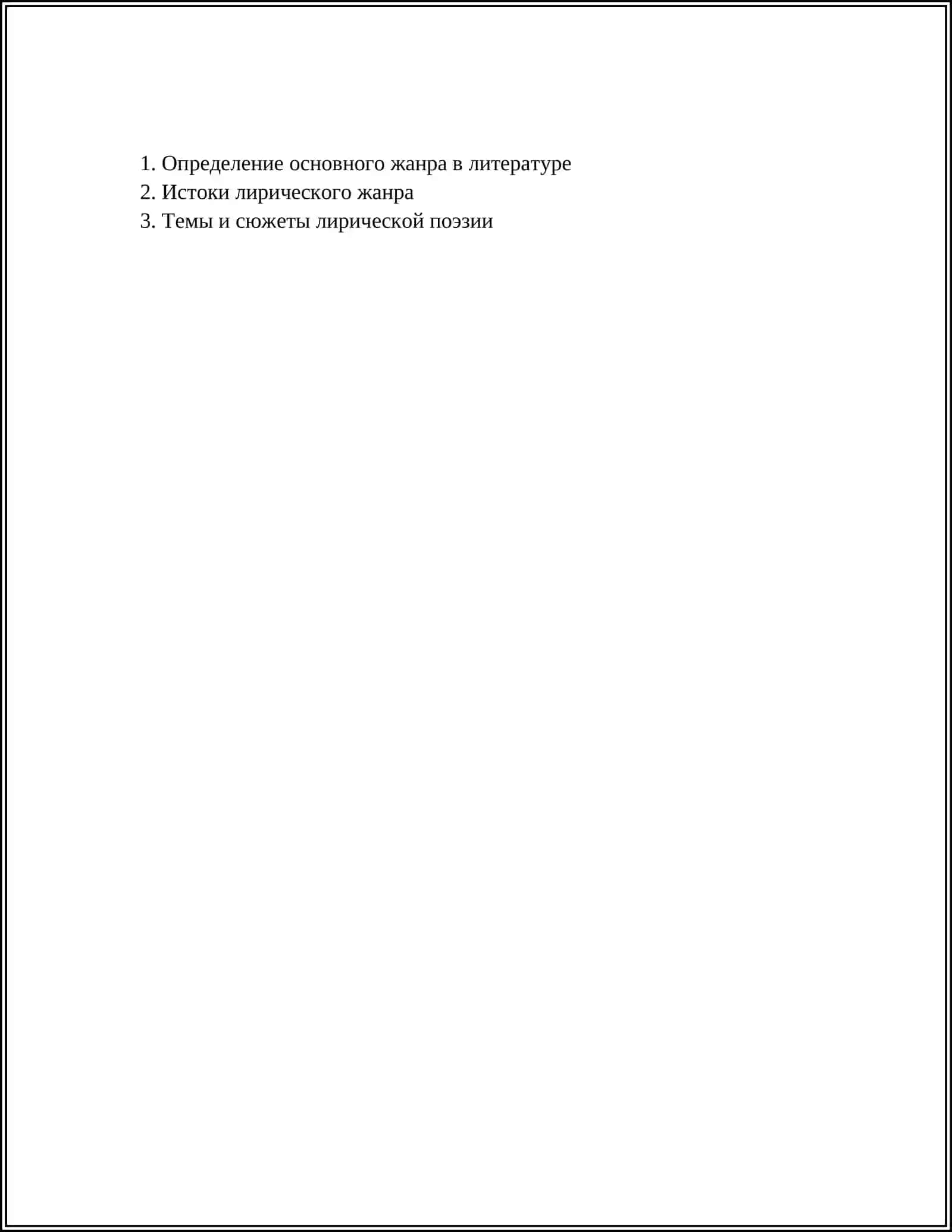 1. Определение основного жанра в литературе
2. Истоки лирического жанра
3. Темы и сюжеты лирической поэзии